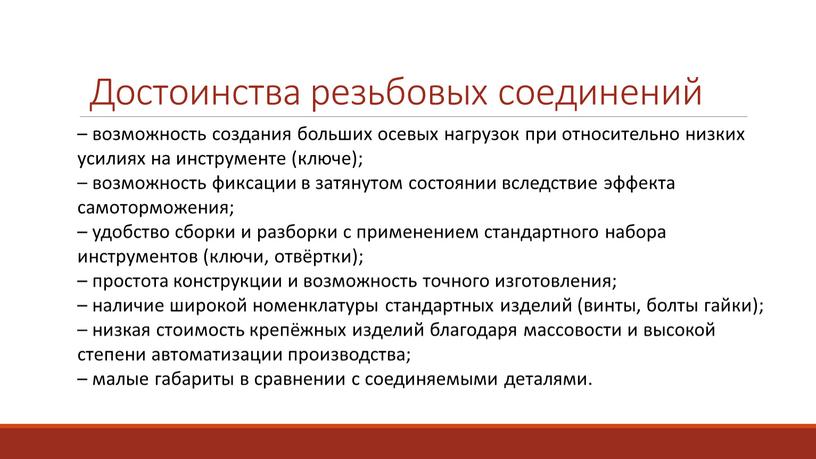 Достоинства резьбовых соединений

– возможность создания больших осевых нагрузок при относительно низких усилиях на инструменте (ключе);
– возможность фиксации в затянутом состоянии вследствие эффекта самоторможения;
– удобство сборки и разборки с применением стандартного набора инструментов (ключи, отвёртки);
– простота конструкции и возможность точного изготовления;
– наличие широкой номенклатуры стандартных изделий (винты, болты гайки);
– низкая стоимость крепёжных изделий благодаря массовости и высокой степени автоматизации производства;
– малые габариты в сравнении с соединяемыми деталями.